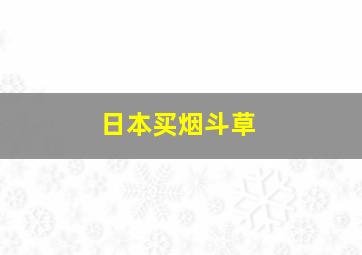 日本买烟斗草